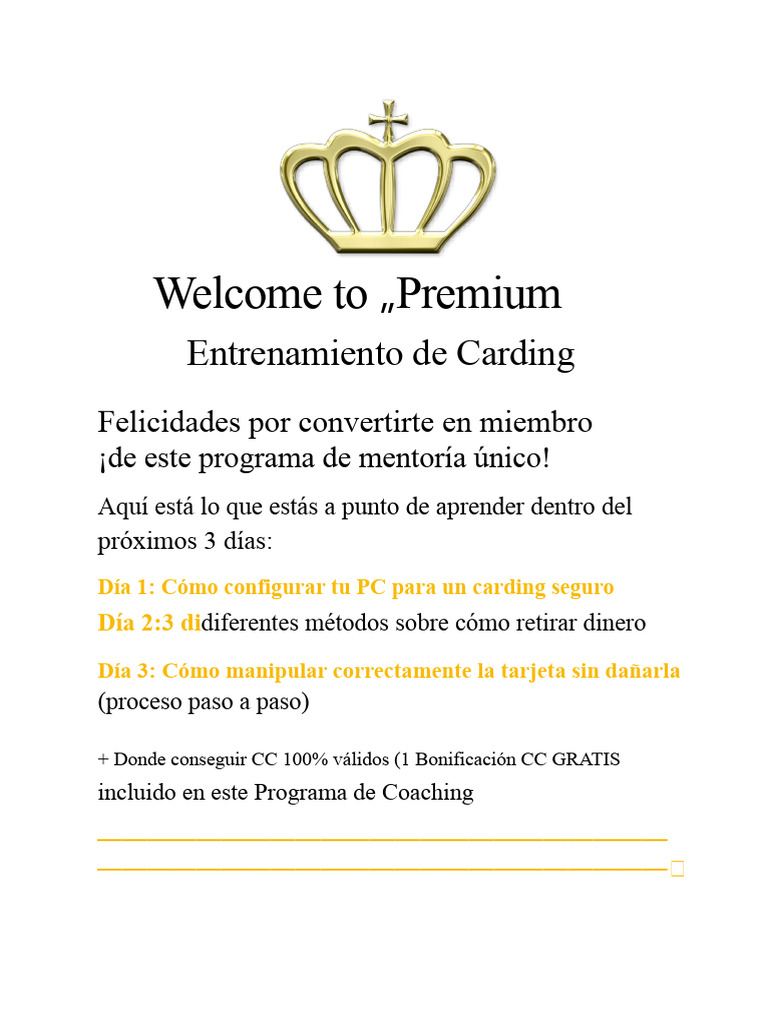 Welcome to „Premium

Entrenamiento de Carding

Felicidades por convertirte en miembro ¡de este programa de mentoría único!

Aquí está lo que estás a punto de aprender dentro del próximos 3 días:

Día 1: Cómo configurar tu PC para un carding seguro

Día 2:3 didiferentes métodos sobre cómo retirar dinero

Día 3: Cómo manipular correctamente la tarjeta sin dañarla (proceso paso a paso)

+ Donde conseguir CC 100% válidos (1 Bonificación CC GRATIS incluido en este Programa de Coaching